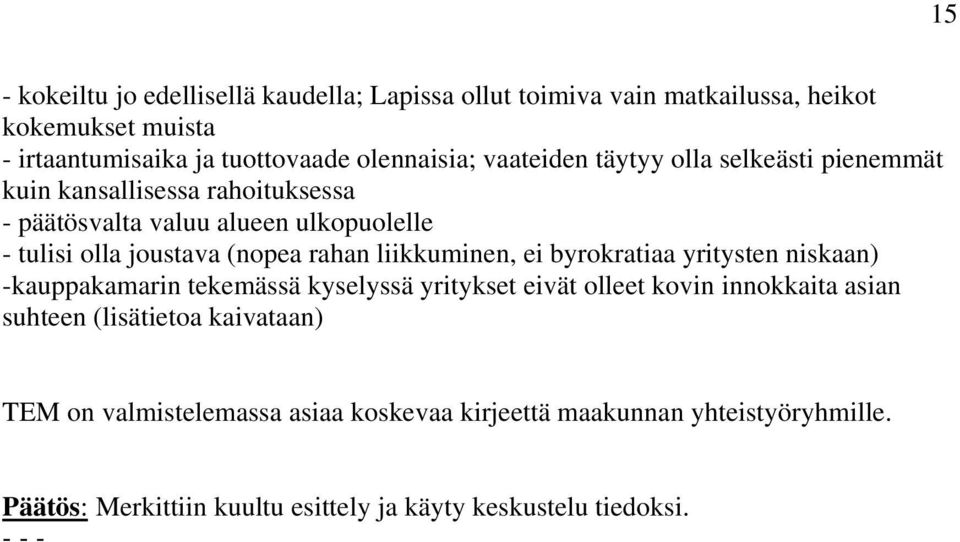 15

- kokeiltu jo edellisellä kaudella; Lapissa ollut toimiva vain matkailussa, heikot kokemukset muista
- irtaantumisaika ja tuottovaade olennaisia; vaateiden täytyy olla selkeästi pienemmät kuin kansallisessa rahoituksessa
- päätösvalta valuu alueen ulkopuolelle
- tulisi olla joustava (nopea rahan liikkuminen, ei byrokratiaa yritysten niskaan)
-kauppakamarin tekemässä kyselyssä yritykset eivät olleet kovin innokkaita asian suhteen (lisätietoa kaivataan)

TEM on valmistelemassa asiaa koskevaa kirjeettä maakunnan yhteistyöryhmille.

Päätös: Merkittiin kuultu esittely ja käyty keskustelu tiedoksi.
- - -